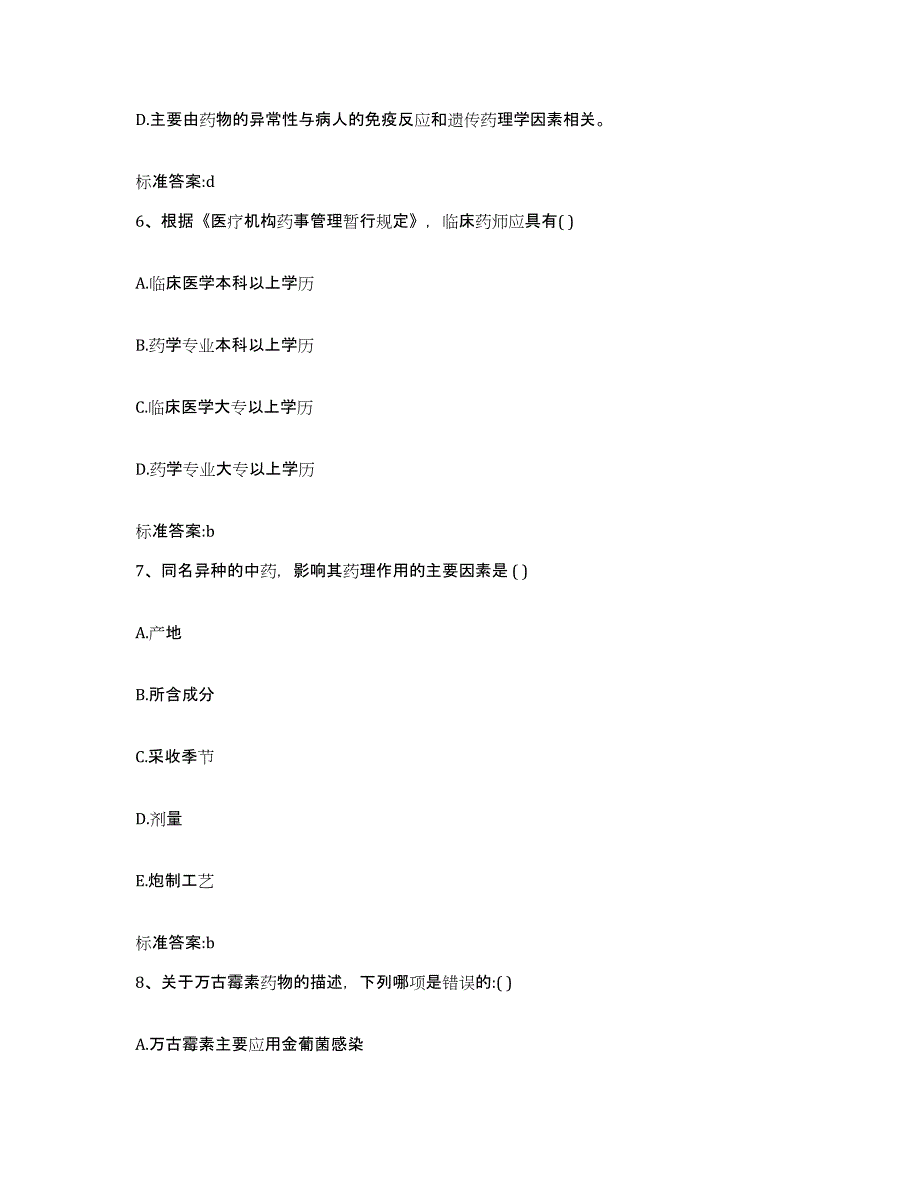 D.主要由药物的异常性与病人的免疫反应和遗传药理学因素相关。

标准答案:d

6、根据《医疗机构药事管理暂行规定》，临床药师应具有( )

A.临床医学本科以上学历

B.药学专业本科以上学历

C.临床医学大专以上学历

D.药学专业大专以上学历

标准答案:b

7、同名异种的中药，影响其药理作用的主要因素是 ( )

A.产地

B.所含成分

C.采收季节

D.剂量

E.炮制工艺

标准答案:b

8、关于万古霉素药物的描述，下列哪项是错误的:( )

A.万古霉素主要应用金葡菌感染